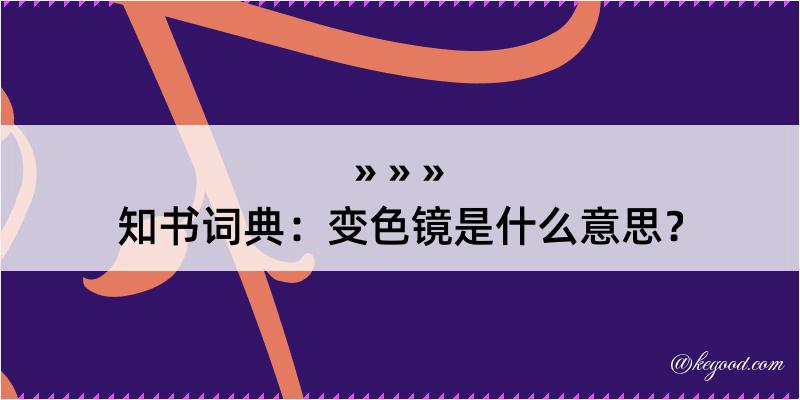 » » »
知书词典：变色镜是什么意思？

@kegood.com